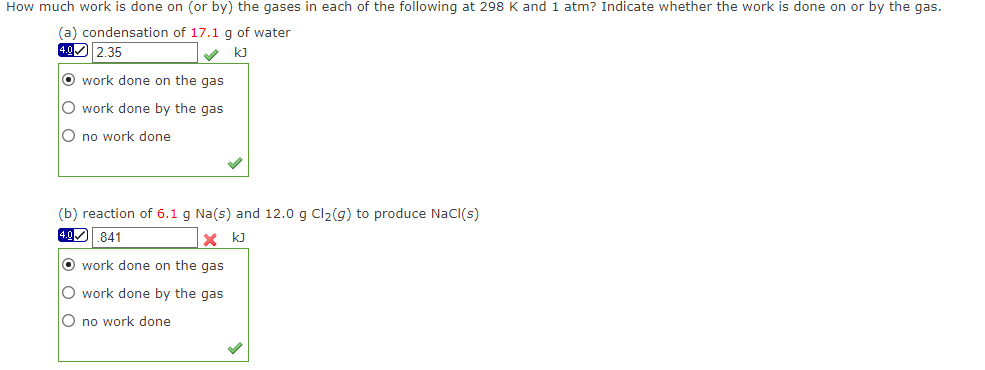 How much work is done on (or by) the gases in each of the following at 298 K and 1 atm? Indicate whether the work is done on or by the gas.

(a) condensation of 17.1 g of water

4.0 2.35 kJ

work done on the gas
work done by the gas
no work done

(b) reaction of 6.1 g Na(s) and 12.0 g $Cl_2(g)$ to produce NaCl(s)

4.0 .841 kJ

work done on the gas
work done by the gas
no work done